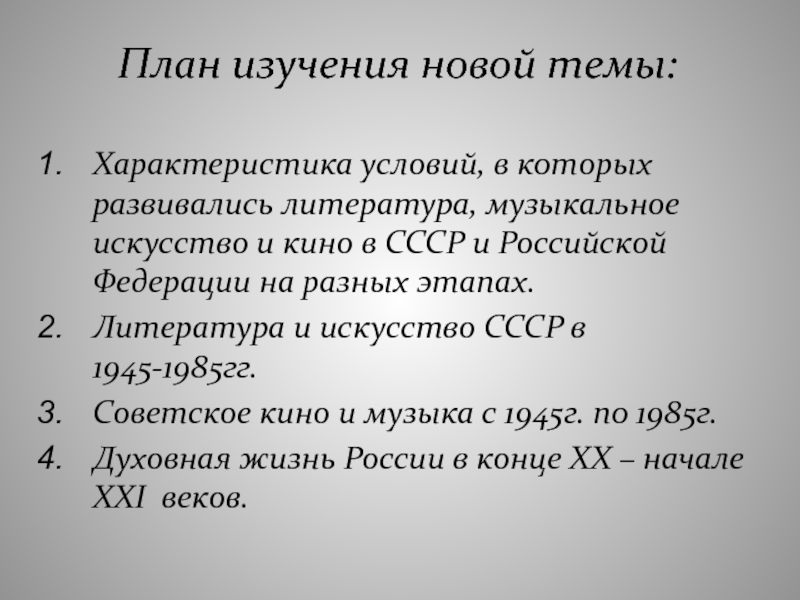 План изучения новой темы:

1. Характеристика условий, в которых развивались литература, музыкальное искусство и кино в СССР и Российской Федерации на разных этапах.
2. Литература и искусство СССР в 1945-1985гг.
3. Советское кино и музыка с 1945г. по 1985г.
4. Духовная жизнь России в конце XX – начале XXI веков.